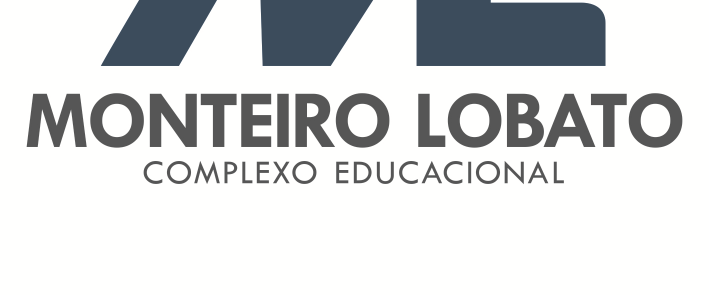 MONTEIRO LOBATO
COMPLEXO EDUCACIONAL